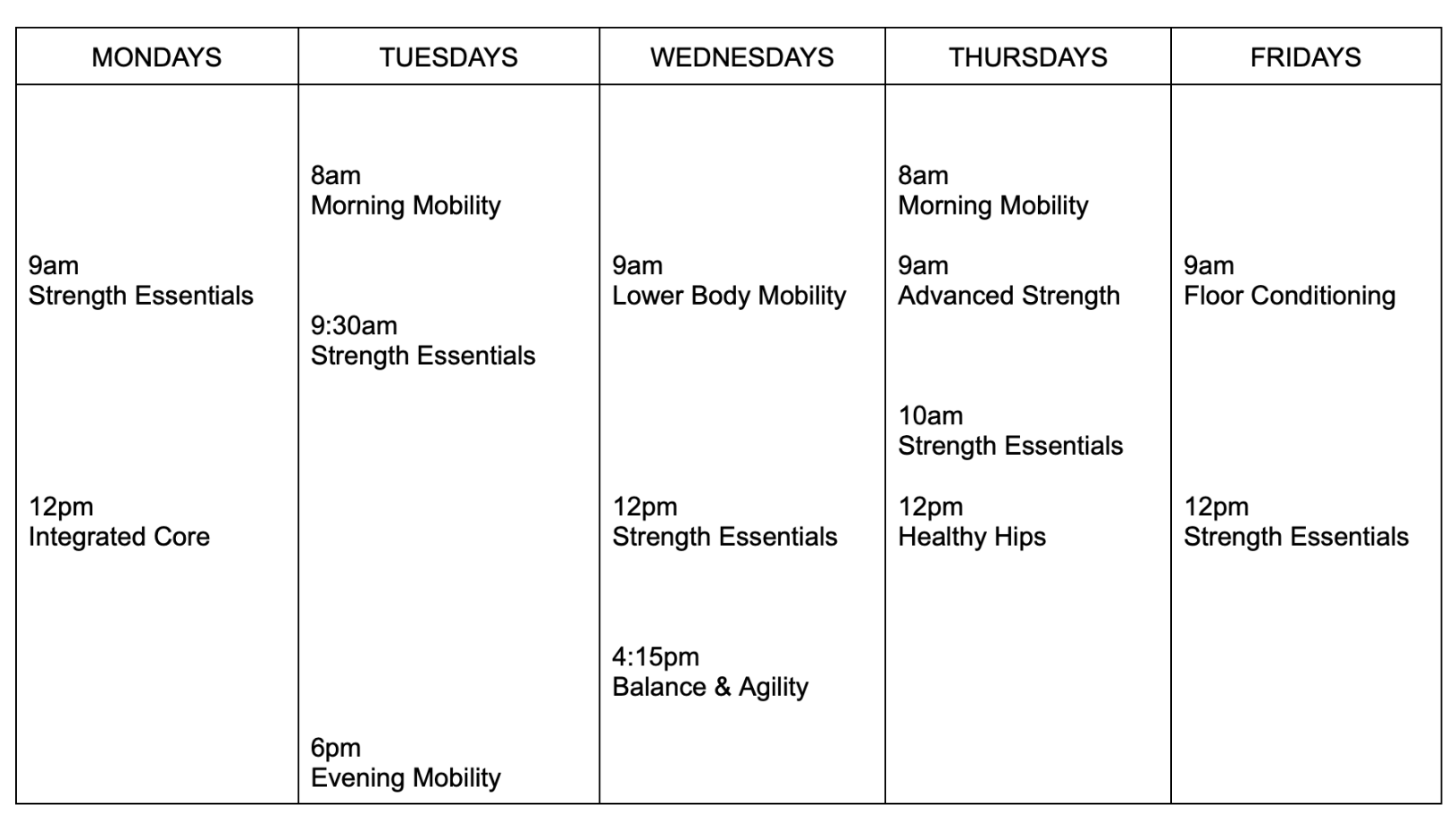 | MONDAYS | TUESDAYS | WEDNESDAYS | THURSDAYS | FRIDAYS |
|---|---|---|---|---|
| 9am Strength Essentials 12pm Integrated Core | 8am Morning Mobility 9:30am Strength Essentials 6pm Evening Mobility | 9am Lower Body Mobility 12pm Strength Essentials 4:15pm Balance & Agility | 8am Morning Mobility 9am Advanced Strength 10am Strength Essentials 12pm Healthy Hips | 9am Floor Conditioning 12pm Strength Essentials |